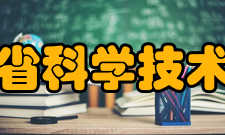 省科学技术